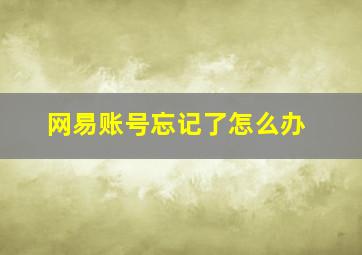 网易账号忘记了怎么办